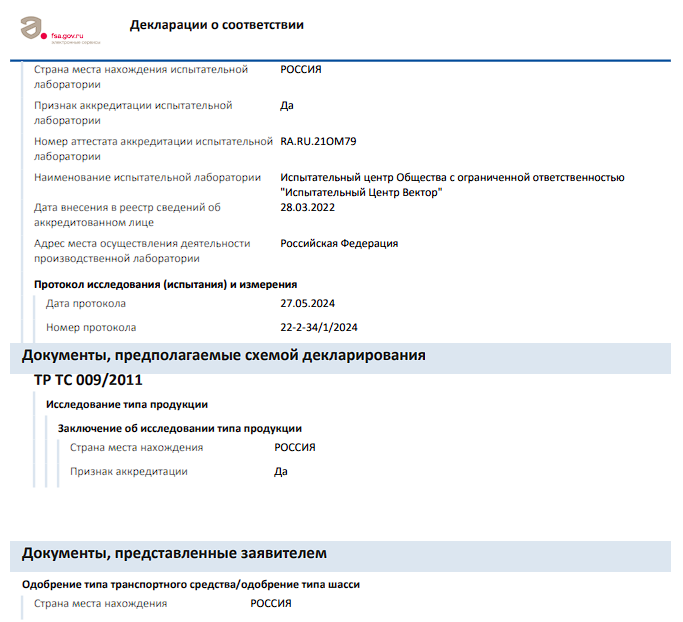 fsa.gov.ru
электронные сервисы

Декларации о соответствии

Страна места нахождения испытательной лаборатории
РОССИЯ

Признак аккредитации испытательной лаборатории
Да

Номер аттестата аккредитации испытательной лаборатории
RA.RU.21ОМ79

Наименование испытательной лаборатории
Испытательный центр Общества с ограниченной ответственностью "Испытательный Центр Вектор"

Дата внесения в реестр сведений об аккредитованном лице
28.03.2022

Адрес места осуществления деятельности производственной лаборатории
Российская Федерация

Протокол исследования (испытания) и измерения

Дата протокола
27.05.2024

Номер протокола
22-2-34/1/2024

Документы, предполагаемые схемой декларирования

ТР ТС 009/2011

Исследование типа продукции

Заключение об исследовании типа продукции

Страна места нахождения
РОССИЯ

Признак аккредитации
Да

Документы, представленные заявителем

Одобрение типа транспортного средства/одобрение типа шасси

Страна места нахождения
РОССИЯ